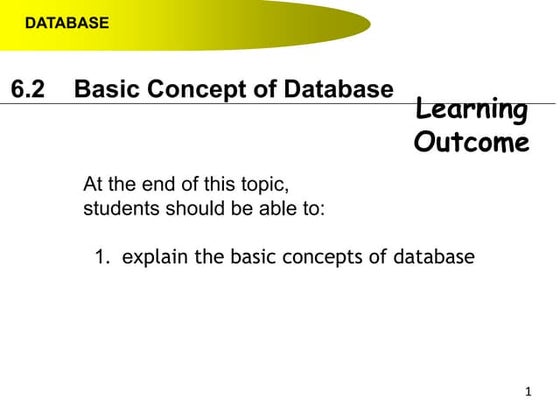 DATABASE

6.2 Basic Concept of Database

Learning Outcome

At the end of this topic, students should be able to:

1. explain the basic concepts of database

1